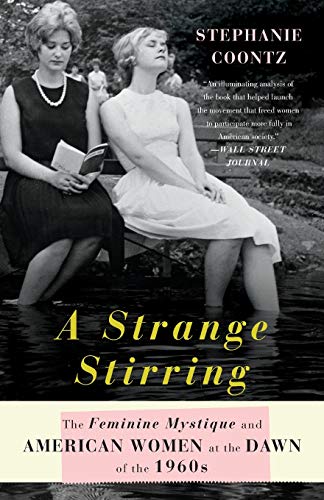 STEPHANIE COONTZ

"An illuminating analysis of the book that helped launch the movement that freed women to participate more fully in American society."
—WALL STREET JOURNAL

A Strange Stirring

The Feminine Mystique and AMERICAN WOMEN at the DAWN of the 1960s